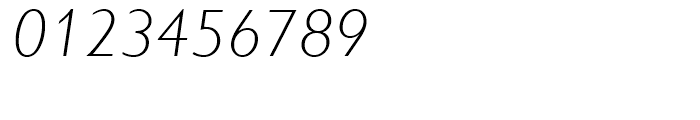 0123456789